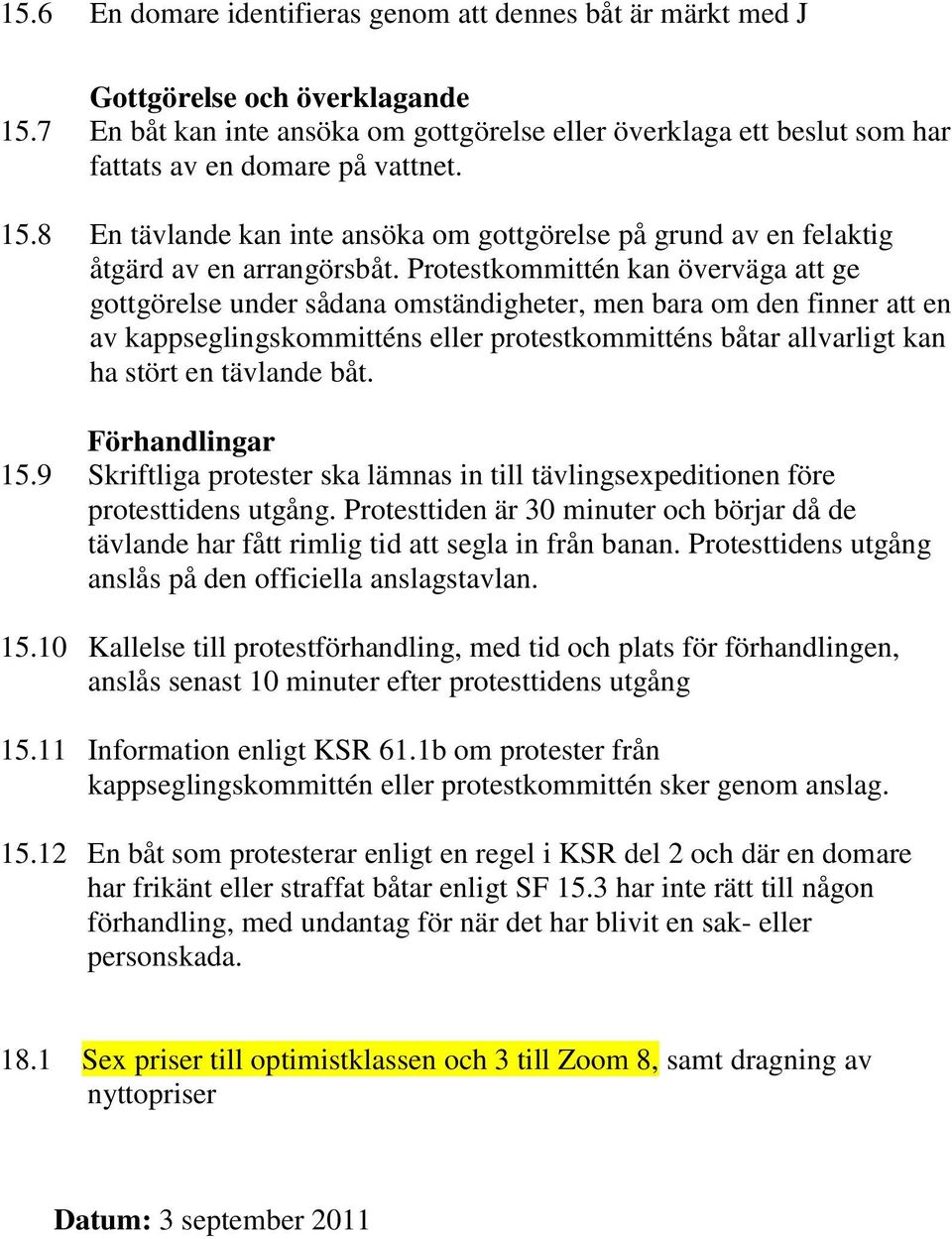 15.6 En domare identifieras genom att dennes båt är märkt med J

Gottgörelse och överklagande

15.7 En båt kan inte ansöka om gottgörelse eller överklaga ett beslut som har fattats av en domare på vattnet.

15.8 En tävlande kan inte ansöka om gottgörelse på grund av en felaktig åtgärd av en arrangörsbåt. Protestkommittén kan överväga att ge gottgörelse under sådana omständigheter, men bara om den finner att en av kappseglingskommitténs eller protestkommitténs båtar allvarligt kan ha stört en tävlande båt.

Förhandlingar

15.9 Skriftliga protester ska lämnas in till tävlingsexpeditionen före protesttidens utgång. Protesttiden är 30 minuter och börjar då de tävlande har fått rimlig tid att segla in från banan. Protesttidens utgång anslås på den officiella anslagstavlan.

15.10 Kallelse till protestförhandling, med tid och plats för förhandlingen, anslås senast 10 minuter efter protesttidens utgång

15.11 Information enligt KSR 61.1b om protester från kappseglingskommittén eller protestkommittén sker genom anslag.

15.12 En båt som protesterar enligt en regel i KSR del 2 och där en domare har frikänt eller straffat båtar enligt SF 15.3 har inte rätt till någon förhandling, med undantag för när det har blivit en sak- eller personskada.

18.1 Sex priser till optimistklassen och 3 till Zoom 8, samt dragning av nyttopriser

Datum: 3 september 2011